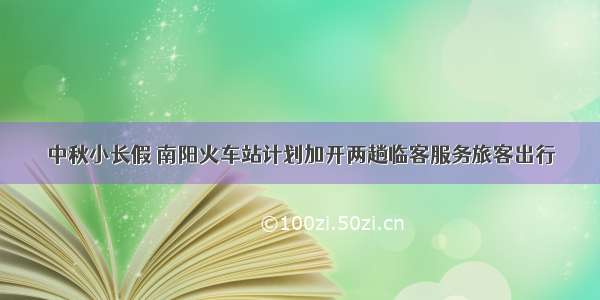 中秋小长假 南阳火车站计划加开两趟临客服务旅客出行

©100zi.50zi.cn